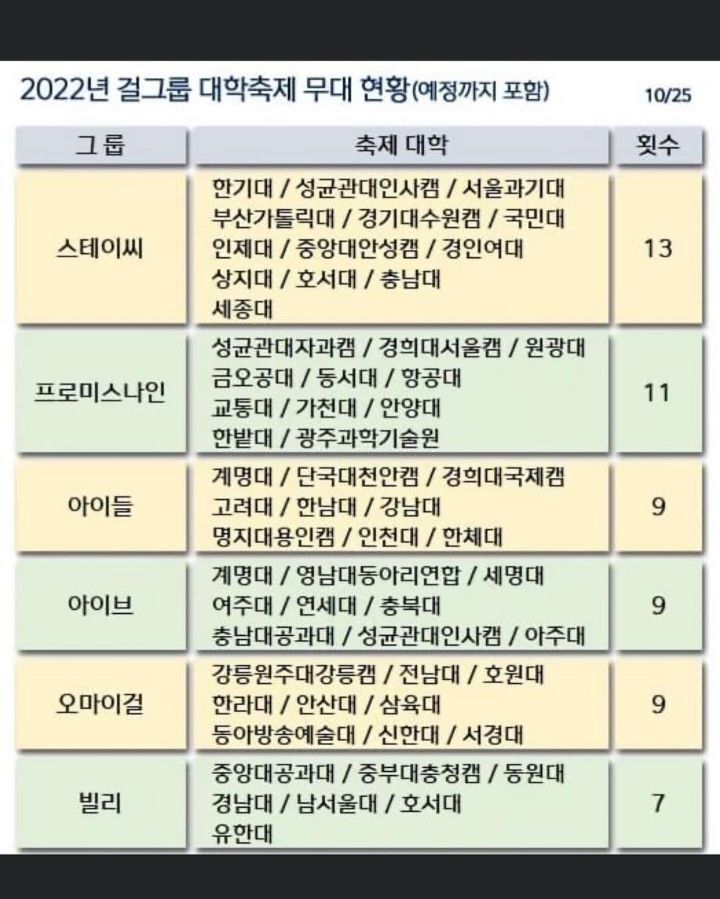 2022년 걸그룹 대학축제 무대 현황(예정까지 포함) 10/25

| 그룹 | 축제 대학 | 횟수 |
|---|---|---|
| 스테이씨 | 한기대 / 성균관대인사캠 / 서울과기대 부산가톨릭대 / 경기대수원캠 / 국민대 인제대 / 중앙대안성캠 / 경인여대 상지대 / 호서대 / 충남대 세종대 | 13 |
| 프로미스나인 | 성균관대자과캠 / 경희대서울캠 / 원광대 금오공대 / 동서대 / 항공대 교통대 / 가천대 / 안양대 한밭대 / 광주과학기술원 | 11 |
| 아이들 | 계명대 / 단국대천안캠 / 경희대국제캠 고려대 / 한남대 / 강남대 명지대용인캠 / 인천대 / 한체대 | 9 |
| 아이브 | 계명대 / 영남대동아리연합 / 세명대 여주대 / 연세대 / 충북대 충남대공과대 / 성균관대인사캠 / 아주대 | 9 |
| 오마이걸 | 강릉원주대강릉캠 / 전남대 / 호원대 한라대 / 안산대 / 삼육대 동아방송예술대 / 신한대 / 서경대 | 9 |
| 빌리 | 중앙대공과대 / 중부대충청캠 / 동원대 경남대 / 남서울대 / 호서대 유한대 | 7 |